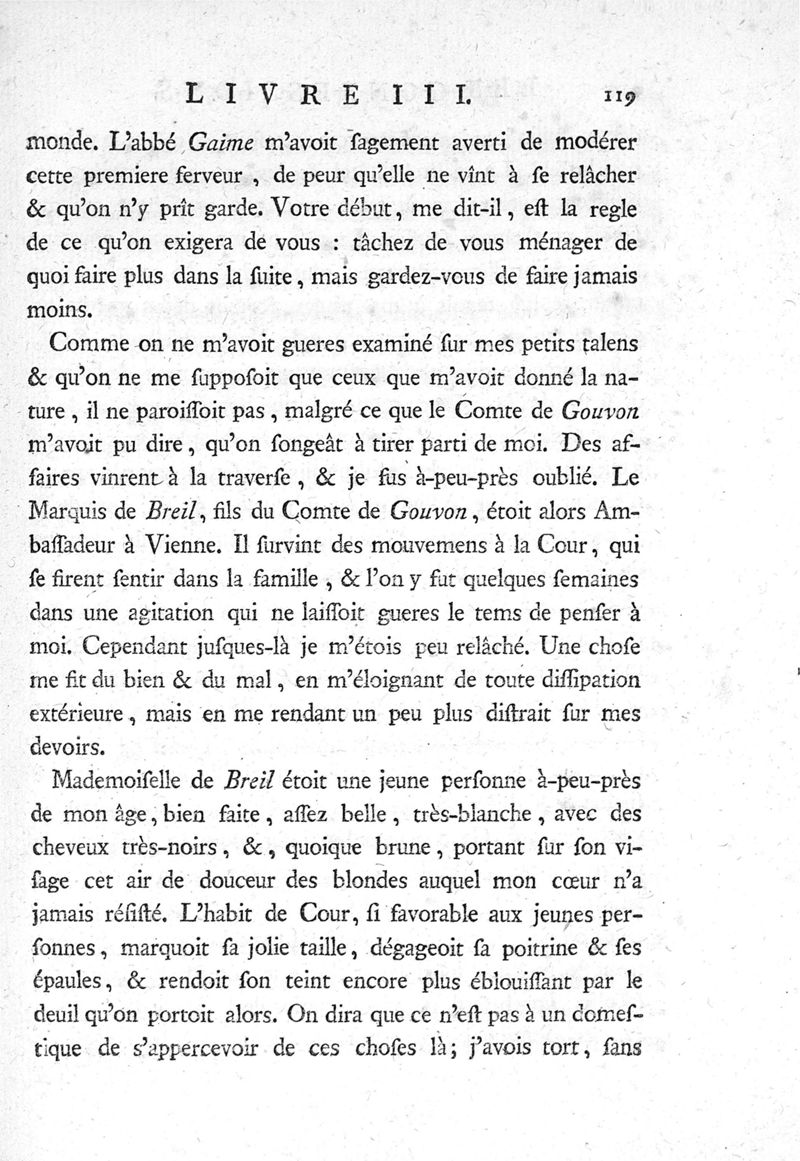 LIVRE III. 119

monde. L'abbé Gaime m'avoit ſagement averti de modérer cette premiere ferveur, de peur qu'elle ne vînt à ſe relâcher & qu'on n'y prît garde. Votre début, me dit-il, eſt la regle de ce qu'on exigera de vous : tâchez de vous ménager de quoi faire plus dans la ſuite, mais gardez-vous de faire jamais moins.

Comme on ne m'avoit gueres examiné ſur mes petits talens & qu'on ne me ſuppoſoit que ceux que m'avoit donné la nature, il ne paroiſſoit pas, malgré ce que le Comte de Gouvon m'avoit pu dire, qu'on ſongeât à tirer parti de moi. Des affaires vinrent à la traverſe, & je fus à-peu-près oublié. Le Marquis de Breil, fils du Comte de Gouvon, étoit alors Ambaſſadeur à Vienne. Il ſurvint des mouvemens à la Cour, qui ſe firent ſentir dans la famille, & l'on y fut quelques ſemaines dans une agitation qui ne laiſſoit gueres le tems de penſer à moi. Cependant juſques-là je m'étois peu relâché. Une choſe me fit du bien & du mal, en m'éloignant de toute diſſipation extérieure, mais en me rendant un peu plus diſtrait ſur mes devoirs.

Mademoiſelle de Breil étoit une jeune perſonne à-peu-près de mon âge, bien faite, aſſez belle, très-blanche, avec des cheveux très-noirs, &, quoique brune, portant ſur ſon viſage cet air de douceur des blondes auquel mon cœur n'a jamais réſiſté. L'habit de Cour, ſi favorable aux jeunes perſonnes, marquoit ſa jolie taille, dégageoit ſa poitrine & ſes épaules, & rendoit ſon teint encore plus éblouiſſant par le deuil qu'on portoit alors. On dira que ce n'eſt pas à un domeſtique de s'appercevoir de ces choſes là; j'avois tort, ſans